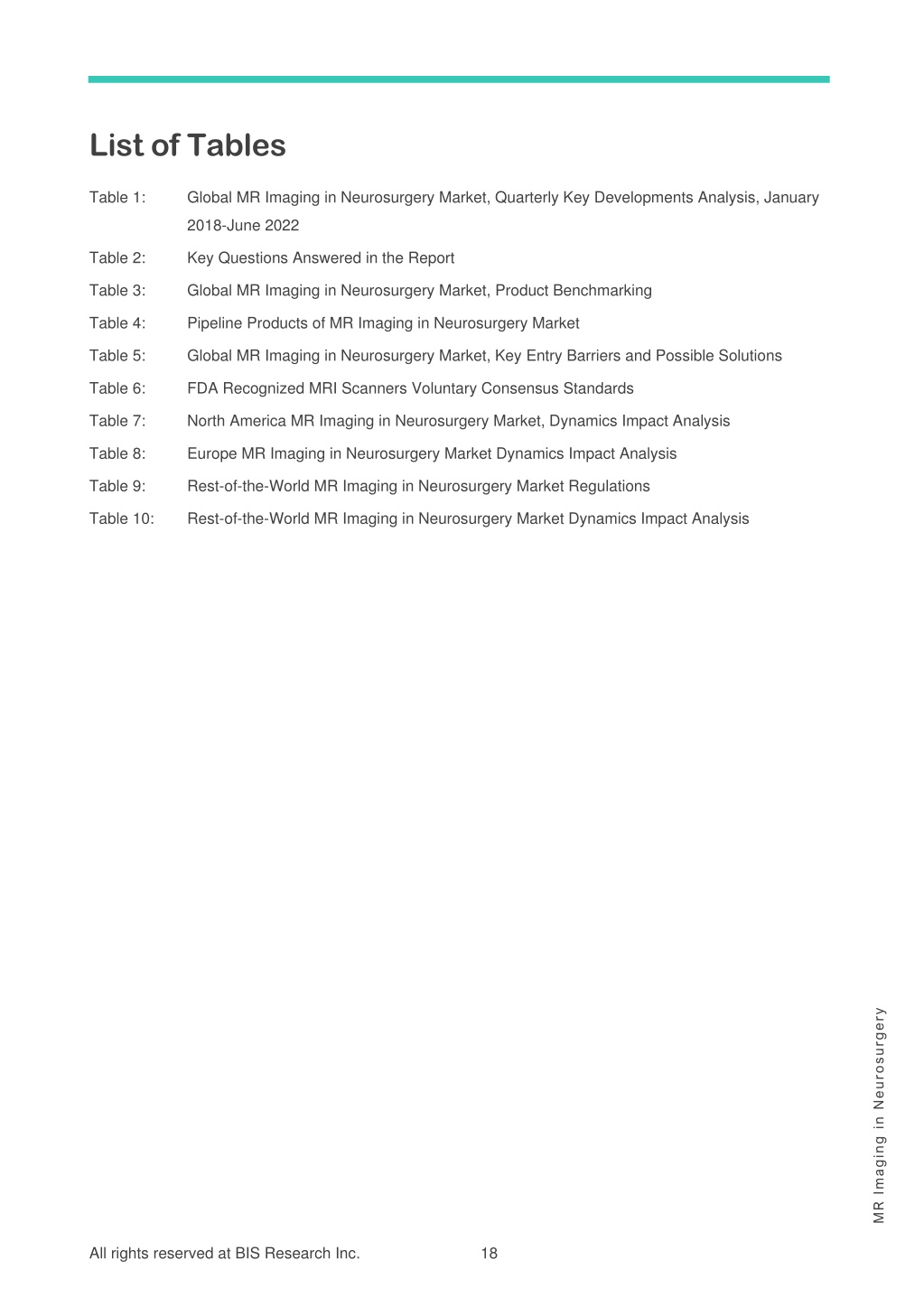 List of Tables

Table 1: Global MR Imaging in Neurosurgery Market, Quarterly Key Developments Analysis, January 2018-June 2022

Table 2: Key Questions Answered in the Report

Table 3: Global MR Imaging in Neurosurgery Market, Product Benchmarking

Table 4: Pipeline Products of MR Imaging in Neurosurgery Market

Table 5: Global MR Imaging in Neurosurgery Market, Key Entry Barriers and Possible Solutions

Table 6: FDA Recognized MRI Scanners Voluntary Consensus Standards

Table 7: North America MR Imaging in Neurosurgery Market, Dynamics Impact Analysis

Table 8: Europe MR Imaging in Neurosurgery Market Dynamics Impact Analysis

Table 9: Rest-of-the-World MR Imaging in Neurosurgery Market Regulations

Table 10: Rest-of-the-World MR Imaging in Neurosurgery Market Dynamics Impact Analysis

MR Imaging in Neurosurgery

All rights reserved at BIS Research Inc. 18